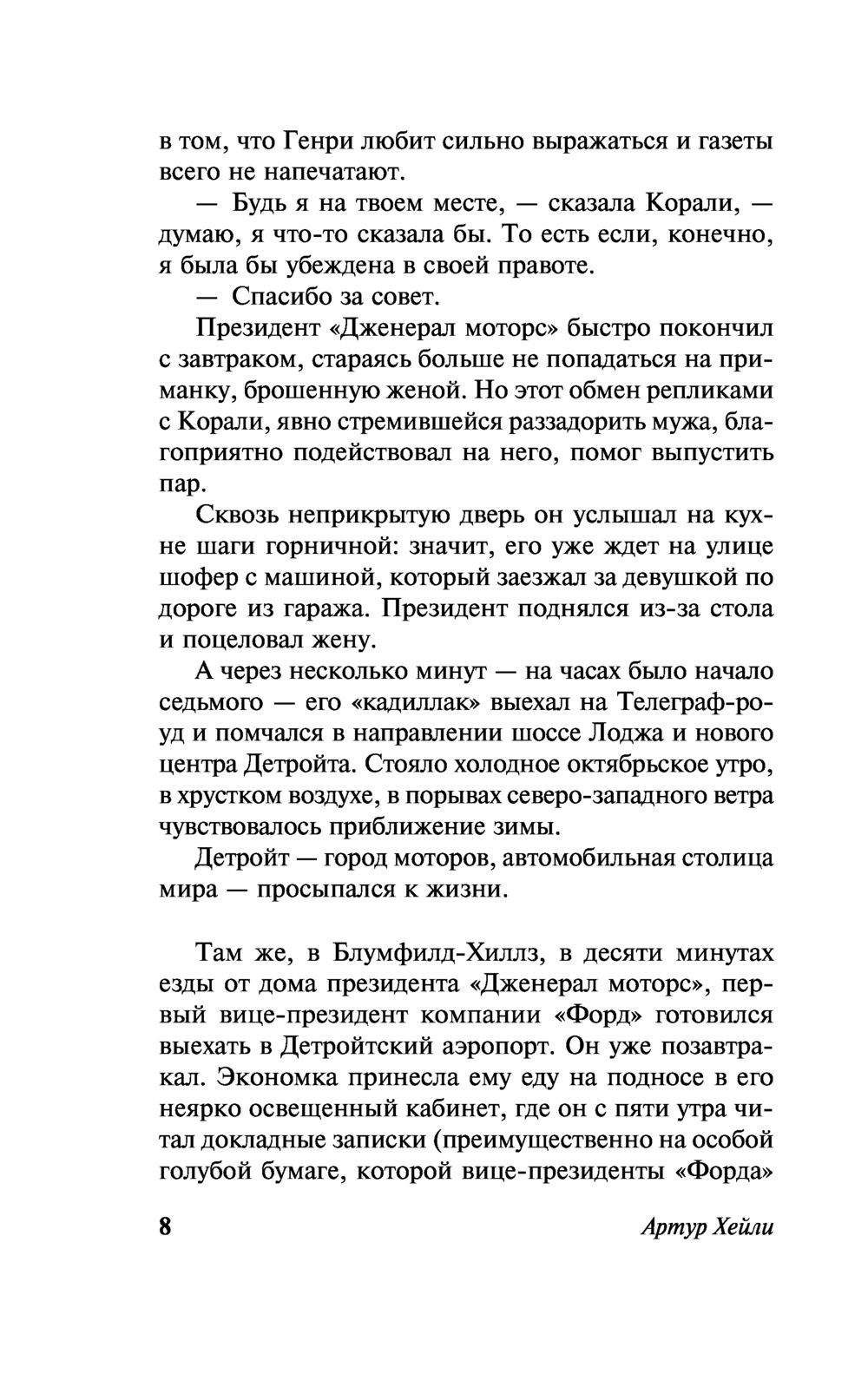 в том, что Генри любит сильно выражаться и газеты всего не напечатают.

— Будь я на твоем месте, — сказала Корали, — думаю, я что-то сказала бы. То есть если, конечно, я была бы убеждена в своей правоте.

— Спасибо за совет.

Президент «Дженерал моторс» быстро покончил с завтраком, стараясь больше не попадаться на приманку, брошенную женой. Но этот обмен репликами с Корали, явно стремившейся раззадорить мужа, благоприятно подействовал на него, помог выпустить пар.

Сквозь неприкрытую дверь он услышал на кухне шаги горничной: значит, его уже ждет на улице шофер с машиной, который заезжал за девушкой по дороге из гаража. Президент поднялся из-за стола и поцеловал жену.

А через несколько минут — на часах было начало седьмого — его «кадиллак» выехал на Телеграф-роуд и помчался в направлении шоссе Лоджа и нового центра Детройта. Стояло холодное октябрьское утро, в хрустком воздухе, в порывах северо-западного ветра чувствовалось приближение зимы.

Детройт — город моторов, автомобильная столица мира — просыпался к жизни.

Там же, в Блумфилд-Хиллз, в десяти минутах езды от дома президента «Дженерал моторс», первый вице-президент компании «Форд» готовился выехать в Детройтский аэропорт. Он уже позавтракал. Экономка принесла ему еду на подносе в его неярко освещенный кабинет, где он с пяти утра читал докладные записки (преимущественно на особой голубой бумаге, которой вице-президенты «Форда»

8 Артур Хейли